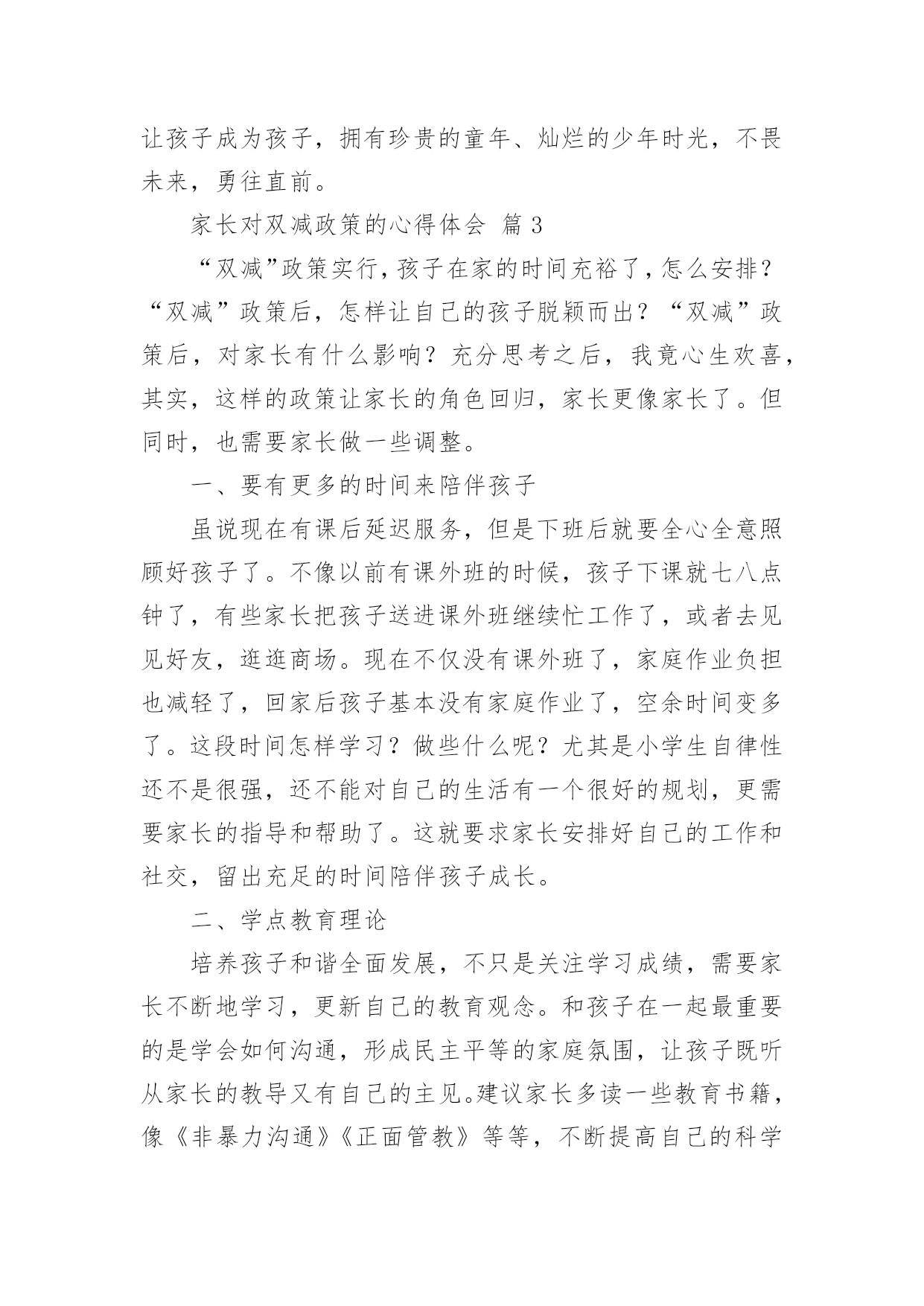 让孩子成为孩子，拥有珍贵的童年、灿烂的少年时光，不畏未来，勇往直前。

家长对双减政策的心得体会 篇3

“双减”政策实行，孩子在家的时间充裕了，怎么安排？“双减”政策后，怎样让自己的孩子脱颖而出？“双减”政策后，对家长有什么影响？充分思考之后，我竟心生欢喜，其实，这样的政策让家长的角色回归，家长更像家长了。但同时，也需要家长做一些调整。

一、要有更多的时间来陪伴孩子

虽说现在有课后延迟服务，但是下班后就要全心全意照顾好孩子了。不像以前有课外班的时候，孩子下课就七八点钟了，有些家长把孩子送进课外班继续忙工作了，或者去见见好友，逛逛商场。现在不仅没有课外班了，家庭作业负担也减轻了，回家后孩子基本没有家庭作业了，空余时间变多了。这段时间怎样学习？做些什么呢？尤其是小学生自律性还不是很强，还不能对自己的生活有一个很好的规划，更需要家长的指导和帮助了。这就要求家长安排好自己的工作和社交，留出充足的时间陪伴孩子成长。

二、学点教育理论

培养孩子和谐全面发展，不只是关注学习成绩，需要家长不断地学习，更新自己的教育观念。和孩子在一起最重要的是学会如何沟通，形成民主平等的家庭氛围，让孩子既听从家长的教导又有自己的主见。建议家长多读一些教育书籍，像《非暴力沟通》《正面管教》等等，不断提高自己的科学